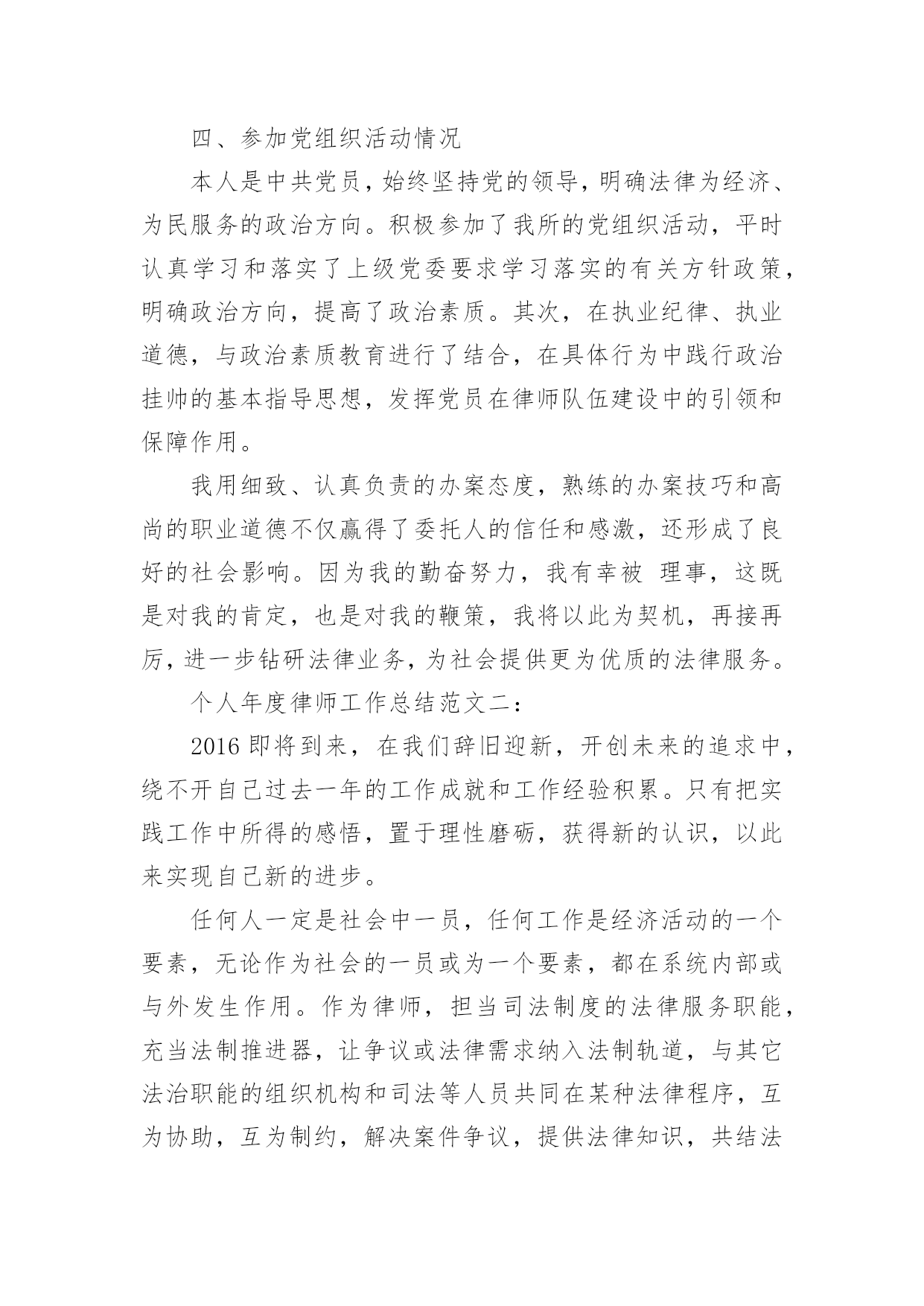 四、参加党组织活动情况

本人是中共党员，始终坚持党的领导，明确法律为经济、为民服务的政治方向。积极参加了我所的党组织活动，平时认真学习和落实了上级党委要求学习落实的有关方针政策，明确政治方向，提高了政治素质。其次，在执业纪律、执业道德，与政治素质教育进行了结合，在具体行为中践行政治挂帅的基本指导思想，发挥党员在律师队伍建设中的引领和保障作用。

我用细致、认真负责的办案态度，熟练的办案技巧和高尚的职业道德不仅赢得了委托人的信任和感激，还形成了良好的社会影响。因为我的勤奋努力，我有幸被 理事，这既是对我的肯定，也是对我的鞭策，我将以此为契机，再接再厉，进一步钻研法律业务，为社会提供更为优质的法律服务。

个人年度律师工作总结范文二：

2016 即将到来，在我们辞旧迎新，开创未来的追求中，绕不开自己过去一年的工作成就和工作经验积累。只有把实践工作中所得的感悟，置于理性磨砺，获得新的认识，以此来实现自己新的进步。

任何人一定是社会中一员，任何工作是经济活动的一个要素，无论作为社会的一员或为一个要素，都在系统内部或与外发生作用。作为律师，担当司法制度的法律服务职能，充当法制推进器，让争议或法律需求纳入法制轨道，与其它法治职能的组织机构和司法等人员共同在某种法律程序，互为协助，互为制约，解决案件争议，提供法律知识，共结法